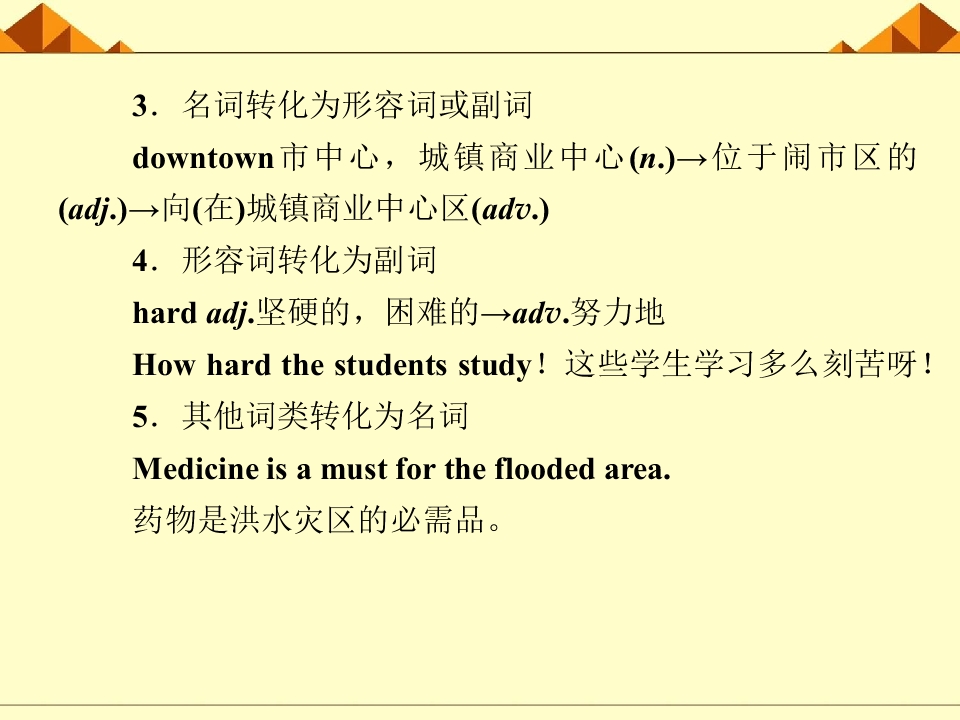 3．名词转化为形容词或副词

downtown市中心，城镇商业中心(n.)→位于闹市区的(adj.)→向(在)城镇商业中心区(adv.)

4．形容词转化为副词

hard adj.坚硬的，困难的→adv.努力地

How hard the students study！这些学生学习多么刻苦呀！

5．其他词类转化为名词

Medicine is a must for the flooded area.

药物是洪水灾区的必需品。